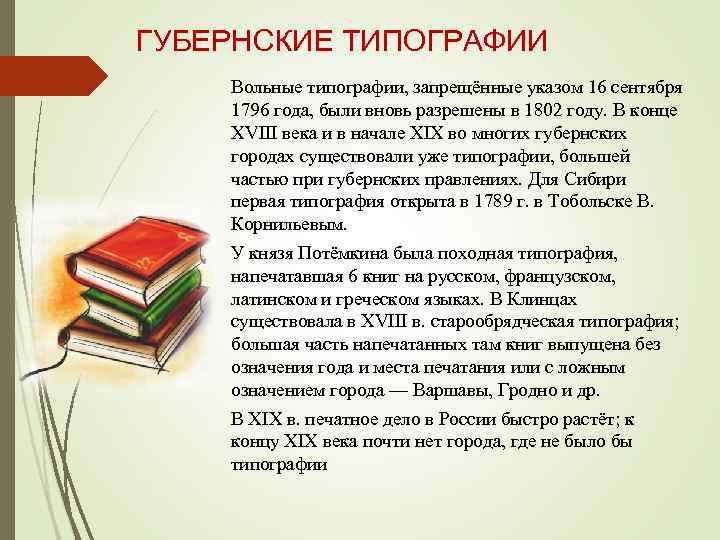 ГУБЕРНСКИЕ ТИПОГРАФИИ

Вольные типографии, запрещённые указом 16 сентября 1796 года, были вновь разрешены в 1802 году. В конце XVIII века и в начале XIX во многих губернских городах существовали уже типографии, большей частью при губернских правлениях. Для Сибири первая типография открыта в 1789 г. в Тобольске В. Корнильевым.

У князя Потёмкина была походная типография, напечатавшая 6 книг на русском, французском, латинском и греческом языках. В Клинцах существовала в XVIII в. старообрядческая типография; большая часть напечатанных там книг выпущена без означения года и места печатания или с ложным означением города — Варшавы, Гродно и др.

В XIX в. печатное дело в России быстро растёт; к концу XIX века почти нет города, где не было бы типографии